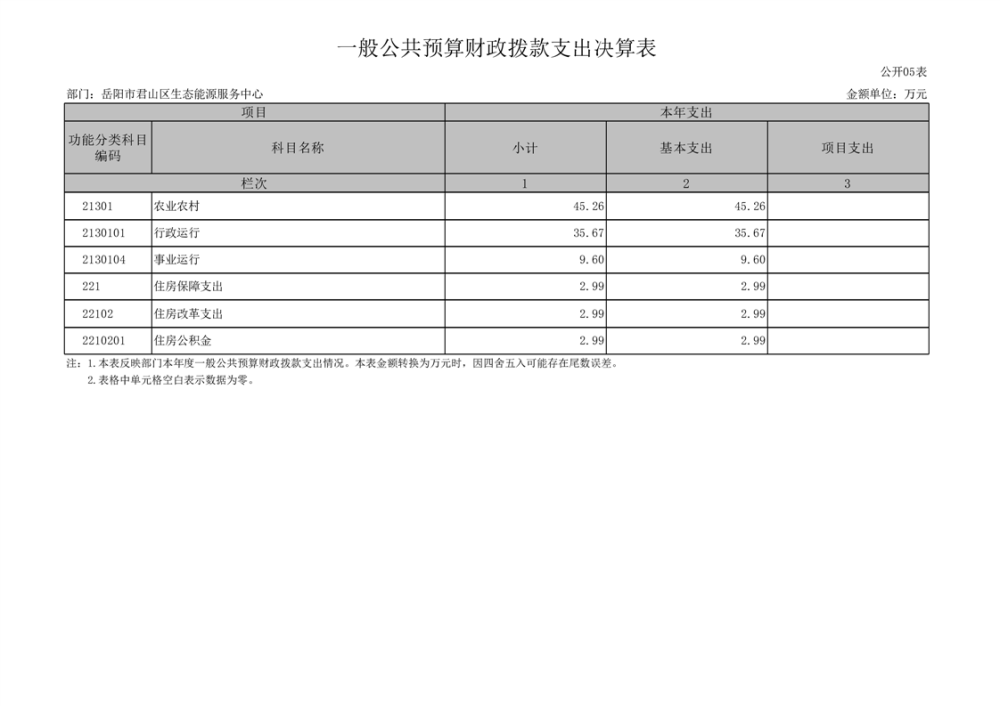 一般公共预算财政拨款支出决算表

公开05表

部门：岳阳市君山区生态能源服务中心

金额单位：万元

| 项目 | | 本年支出 | | |
|---|---|---|---|---|
| 功能分类科目编码 | 科目名称 | 小计 | 基本支出 | 项目支出 |
| 栏次 | | 1 | 2 | 3 |
| 21301 | 农业农村 | 45.26 | 45.26 | |
| 2130101 | 行政运行 | 35.67 | 35.67 | |
| 2130104 | 事业运行 | 9.60 | 9.60 | |
| 221 | 住房保障支出 | 2.99 | 2.99 | |
| 22102 | 住房改革支出 | 2.99 | 2.99 | |
| 2210201 | 住房公积金 | 2.99 | 2.99 | |

注：1.本表反映部门本年度一般公共预算财政拨款支出情况。本表金额转换为万元时，因四舍五入可能存在尾数误差。

2.表格中单元格空白表示数据为零。